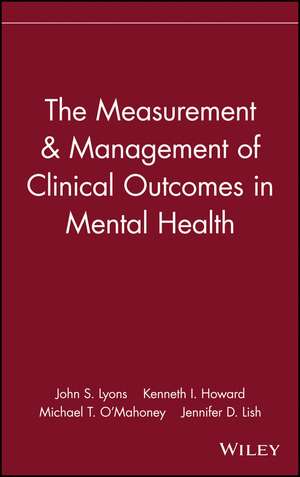 The Measurement & Management of Clinical Outcomes in Mental Health

John S. Lyons Kenneth I. Howard
Michael T. O'Mahoney Jennifer D. Lish

WILEY